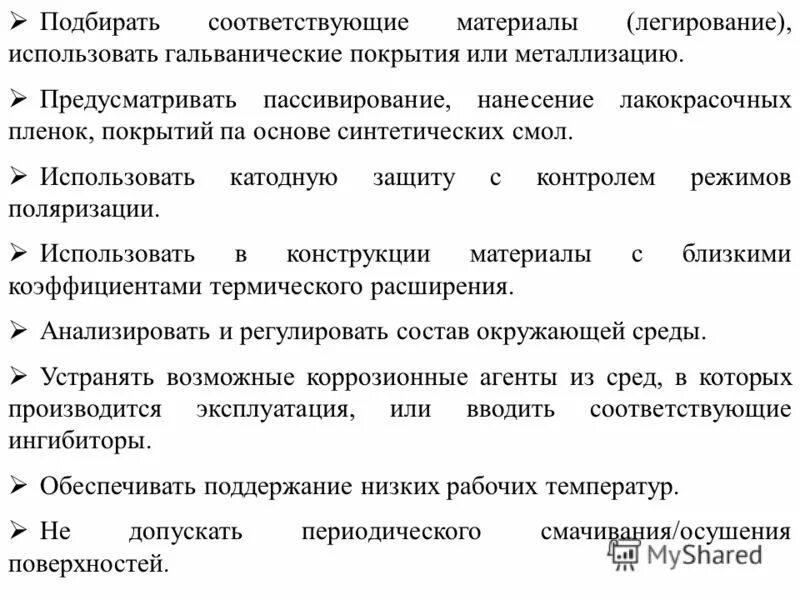 ➢ Подбирать соответствующие материалы (легирование), использовать гальванические покрытия или металлизацию.

➢ Предусматривать пассивирование, нанесение лакокрасочных пленок, покрытий па основе синтетических смол.

➢ Использовать катодную защиту с контролем режимов поляризации.

➢ Использовать в конструкции материалы с близкими коэффициентами термического расширения.

➢ Анализировать и регулировать состав окружающей среды.

➢ Устранять возможные коррозионные агенты из сред, в которых производится эксплуатация, или вводить соответствующие ингибиторы.

➢ Обеспечивать поддержание низких рабочих температур.

➢ Не допускать периодического смачивания/осушения поверхностей.

MyShared